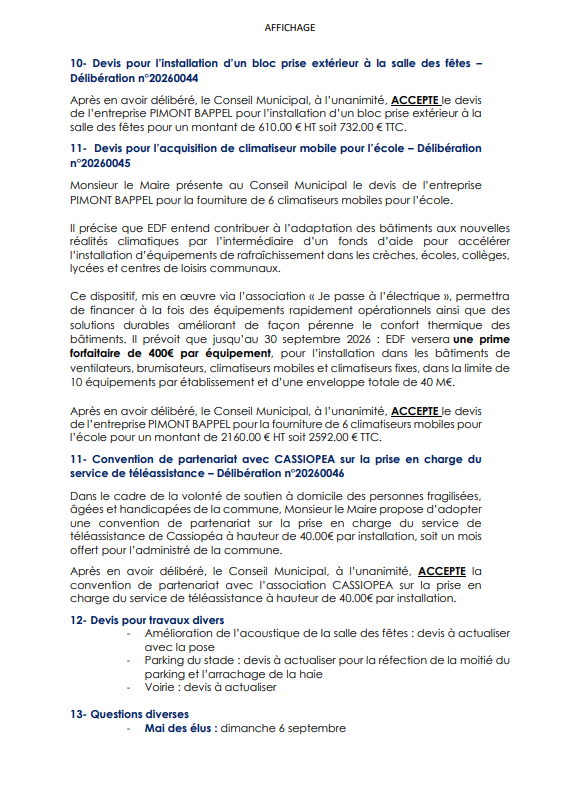 AFFICHAGE

10- Devis pour l'installation d'un bloc prise extérieur à la salle des fêtes – Délibération n°20260044

Après en avoir délibéré, le Conseil Municipal, à l'unanimité, ACCEPTE le devis de l'entreprise PIMONT BAPPEL pour l'installation d'un bloc prise extérieur à la salle des fêtes pour un montant de 610.00 € HT soit 732.00 € TTC.

11- Devis pour l'acquisition de climatiseur mobile pour l'école – Délibération n°20260045

Monsieur le Maire présente au Conseil Municipal le devis de l'entreprise PIMONT BAPPEL pour la fourniture de 6 climatiseurs mobiles pour l'école.

Il précise que EDF entend contribuer à l'adaptation des bâtiments aux nouvelles réalités climatiques par l'intermédiaire d'un fonds d'aide pour accélérer l'installation d'équipements de rafraîchissement dans les crèches, écoles, collèges, lycées et centres de loisirs communaux.

Ce dispositif, mis en œuvre via l'association « Je passe à l'électrique », permettra de financer à la fois des équipements rapidement opérationnels ainsi que des solutions durables améliorant de façon pérenne le confort thermique des bâtiments. Il prévoit que jusqu'au 30 septembre 2026 : EDF versera une prime forfaitaire de 400€ par équipement, pour l'installation dans les bâtiments de ventilateurs, brumisateurs, climatiseurs mobiles et climatiseurs fixes, dans la limite de 10 équipements par établissement et d'une enveloppe totale de 40 M€.

Après en avoir délibéré, le Conseil Municipal, à l'unanimité, ACCEPTE le devis de l'entreprise PIMONT BAPPEL pour la fourniture de 6 climatiseurs mobiles pour l'école pour un montant de 2160.00 € HT soit 2592.00 € TTC.

11- Convention de partenariat avec CASSIOPEA sur la prise en charge du service de téléassistance – Délibération n°20260046

Dans le cadre de la volonté de soutien à domicile des personnes fragilisées, âgées et handicapées de la commune, Monsieur le Maire propose d'adopter une convention de partenariat sur la prise en charge du service de téléassistance de Cassiopéa à hauteur de 40.00€ par installation, soit un mois offert pour l'administré de la commune.

Après en avoir délibéré, le Conseil Municipal, à l'unanimité, ACCEPTE la convention de partenariat avec l'association CASSIOPEA sur la prise en charge du service de téléassistance à hauteur de 40.00€ par installation.

12- Devis pour travaux divers
- Amélioration de l'acoustique de la salle des fêtes : devis à actualiser avec la pose
- Parking du stade : devis à actualiser pour la réfection de la moitié du parking et l'arrachage de la haie
- Voirie : devis à actualiser

13- Questions diverses
- Mai des élus : dimanche 6 septembre